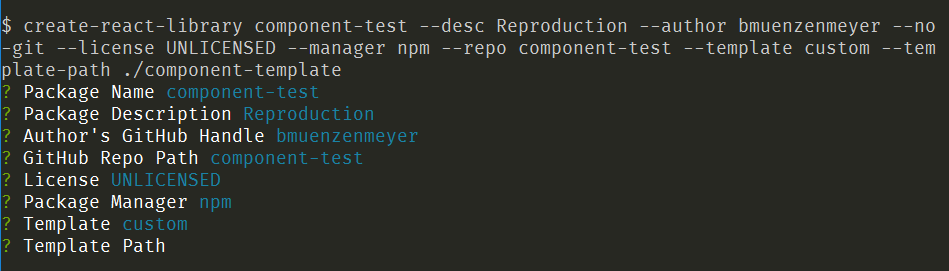 $ create-react-library component-test --desc Reproduction --author bmuenzenmeyer --no-git --license UNLICENSED --manager npm --repo component-test --template custom --template-path ./component-template
? Package Name component-test
? Package Description Reproduction
? Author's GitHub Handle bmuenzenmeyer
? GitHub Repo Path component-test
? License UNLICENSED
? Package Manager npm
? Template custom
? Template Path